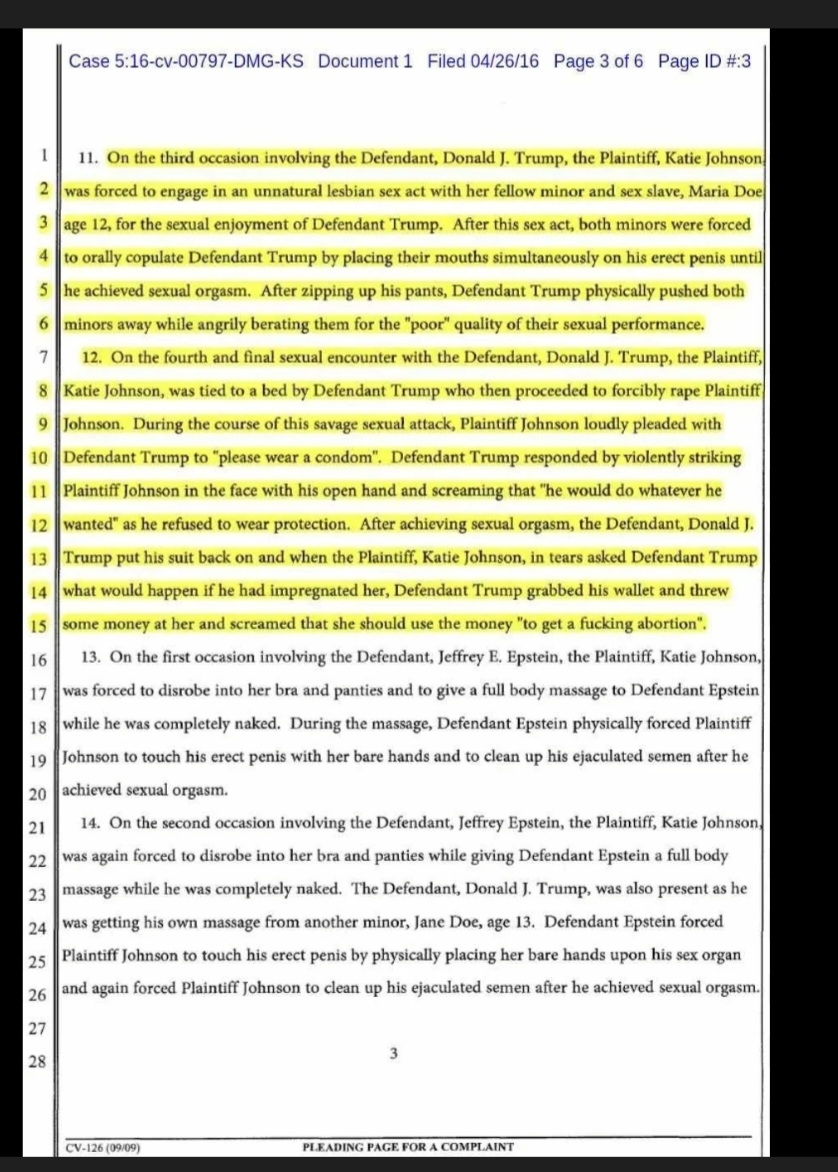 Case 5:16-cv-00797-DMG-KS Document 1 Filed 04/26/16 Page 3 of 6 Page ID #:3

1 11. On the third occasion involving the Defendant, Donald J. Trump, the Plaintiff, Katie Johnson,
2 was forced to engage in an unnatural lesbian sex act with her fellow minor and sex slave, Maria Doe
3 age 12, for the sexual enjoyment of Defendant Trump. After this sex act, both minors were forced
4 to orally copulate Defendant Trump by placing their mouths simultaneously on his erect penis until
5 he achieved sexual orgasm. After zipping up his pants, Defendant Trump physically pushed both
6 minors away while angrily berating them for the "poor" quality of their sexual performance.
7 12. On the fourth and final sexual encounter with the Defendant, Donald J. Trump, the Plaintiff,
8 Katie Johnson, was tied to a bed by Defendant Trump who then proceeded to forcibly rape Plaintiff
9 Johnson. During the course of this savage sexual attack, Plaintiff Johnson loudly pleaded with
10 Defendant Trump to "please wear a condom". Defendant Trump responded by violently striking
11 Plaintiff Johnson in the face with his open hand and screaming that "he would do whatever he
12 wanted" as he refused to wear protection. After achieving sexual orgasm, the Defendant, Donald J.
13 Trump put his suit back on and when the Plaintiff, Katie Johnson, in tears asked Defendant Trump
14 what would happen if he had impregnated her, Defendant Trump grabbed his wallet and threw
15 some money at her and screamed that she should use the money "to get a fucking abortion".
16 13. On the first occasion involving the Defendant, Jeffrey E. Epstein, the Plaintiff, Katie Johnson,
17 was forced to disrobe into her bra and panties and to give a full body massage to Defendant Epstein
18 while he was completely naked. During the massage, Defendant Epstein physically forced Plaintiff
19 Johnson to touch his erect penis with her bare hands and to clean up his ejaculated semen after he
20 achieved sexual orgasm.
21 14. On the second occasion involving the Defendant, Jeffrey Epstein, the Plaintiff, Katie Johnson,
22 was again forced to disrobe into her bra and panties while giving Defendant Epstein a full body
23 massage while he was completely naked. The Defendant, Donald J. Trump, was also present as he
24 was getting his own massage from another minor, Jane Doe, age 13. Defendant Epstein forced
25 Plaintiff Johnson to touch his erect penis by physically placing her bare hands upon his sex organ
26 and again forced Plaintiff Johnson to clean up his ejaculated semen after he achieved sexual orgasm.
27
28

3

CV-126 (09/09) PLEADING PAGE FOR A COMPLAINT